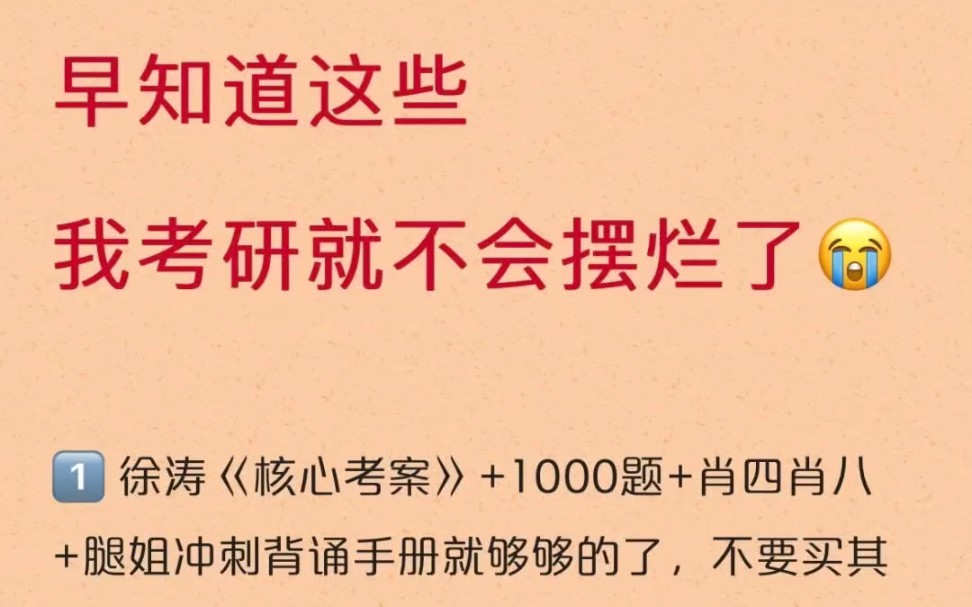 早知道这些

我考研就不会摆烂了😭

1️⃣ 徐涛《核心考案》+1000题+肖四肖八+腿姐冲刺背诵手册就够够的了，不要买其